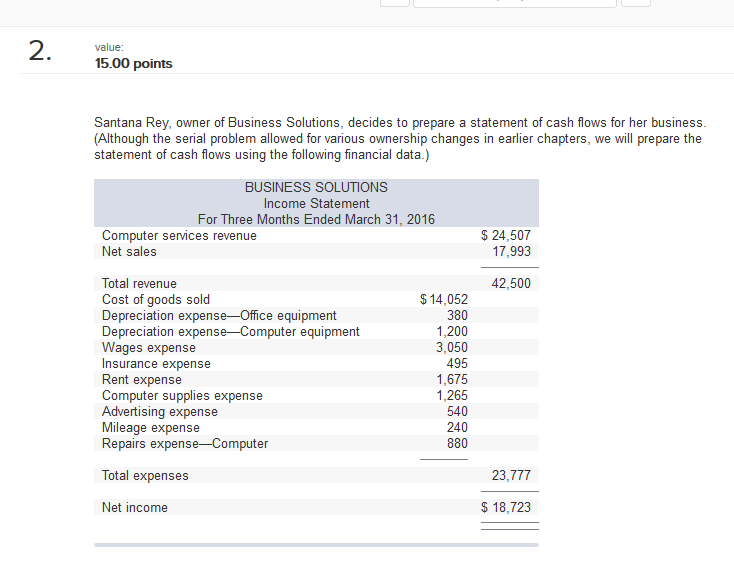 2.

value:
15.00 points

Santana Rey, owner of Business Solutions, decides to prepare a statement of cash flows for her business. (Although the serial problem allowed for various ownership changes in earlier chapters, we will prepare the statement of cash flows using the following financial data.)

BUSINESS SOLUTIONS
Income Statement
For Three Months Ended March 31, 2016

| | | |
|---|---|---|
| Computer services revenue | | $ 24,507 |
| Net sales | | 17,993 |
| Total revenue | | 42,500 |
| Cost of goods sold | $ 14,052 | |
| Depreciation expense—Office equipment | 380 | |
| Depreciation expense—Computer equipment | 1,200 | |
| Wages expense | 3,050 | |
| Insurance expense | 495 | |
| Rent expense | 1,675 | |
| Computer supplies expense | 1,265 | |
| Advertising expense | 540 | |
| Mileage expense | 240 | |
| Repairs expense—Computer | 880 | |
| Total expenses | | 23,777 |
| Net income | | $ 18,723 |